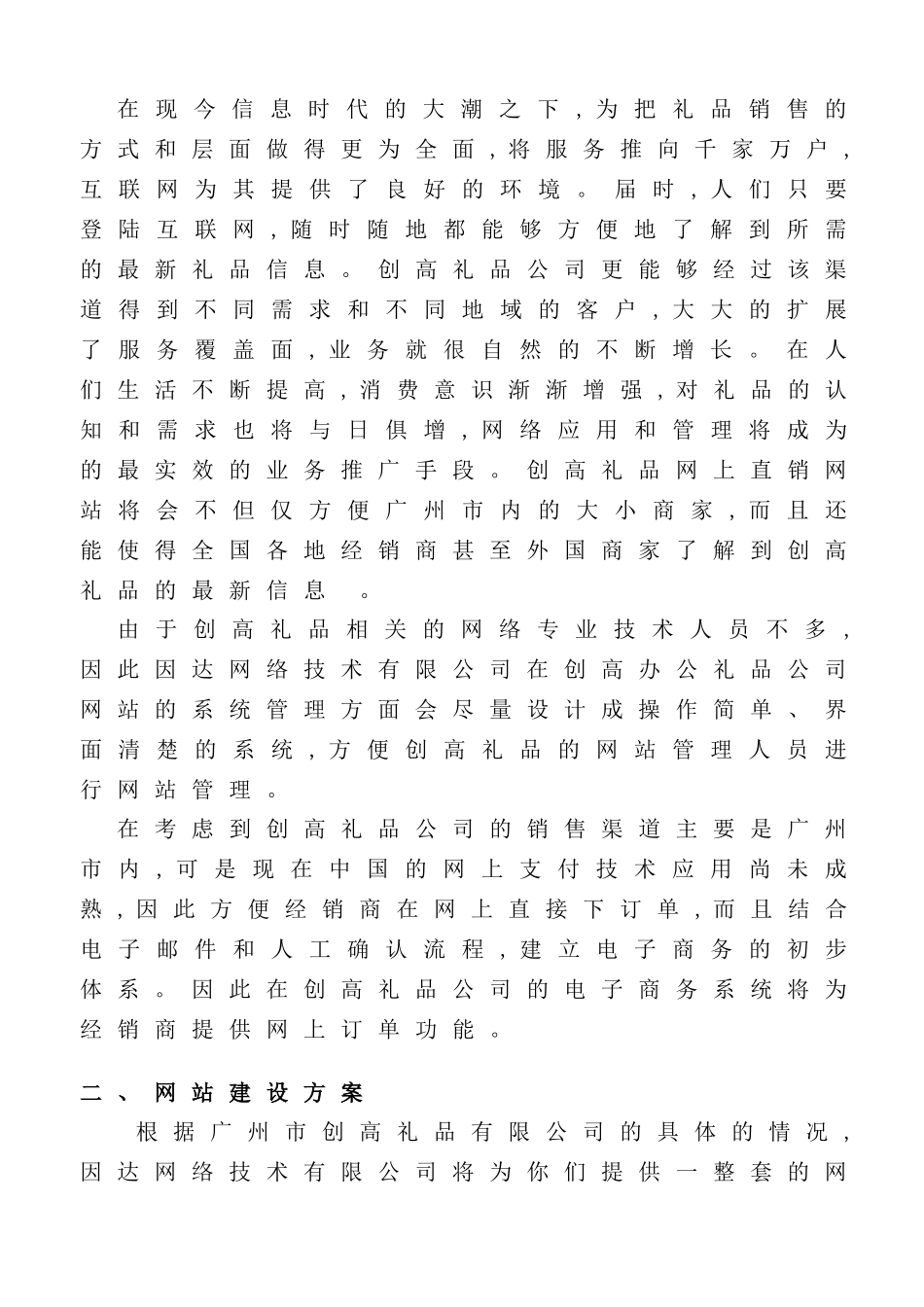 在现今信息时代的大潮之下，为把礼品销售的方式和层面做得更为全面，将服务推向千家万户，互联网为其提供了良好的环境。届时，人们只要登陆互联网，随时随地都能够方便地了解到所需的最新礼品信息。创高礼品公司更能够经过该渠道得到不同需求和不同地域的客户，大大的扩展了服务覆盖面，业务就很自然的不断增长。在人们生活不断提高，消费意识渐渐增强，对礼品的认知和需求也将与日俱增，网络应用和管理将成为的最实效的业务推广手段。创高礼品网上直销网站将会不但仅方便广州市内的大小商家，而且还能使得全国各地经销商甚至外国商家了解到创高礼品的最新信息 。

由于创高礼品相关的网络专业技术人员不多，因此因达网络技术有限公司在创高办公礼品公司网站的系统管理方面会尽量设计成操作简单、界面清楚的系统，方便创高礼品的网站管理人员进行网站管理。

在考虑到创高礼品公司的销售渠道主要是广州市内，可是现在中国的网上支付技术应用尚未成熟，因此方便经销商在网上直接下订单，而且结合电子邮件和人工确认流程，建立电子商务的初步体系。因此在创高礼品公司的电子商务系统将为经销商提供网上订单功能。

二、 网站建设方案

根据广州市创高礼品有限公司的具体的情况，因达网络技术有限公司将为你们提供一整套的网